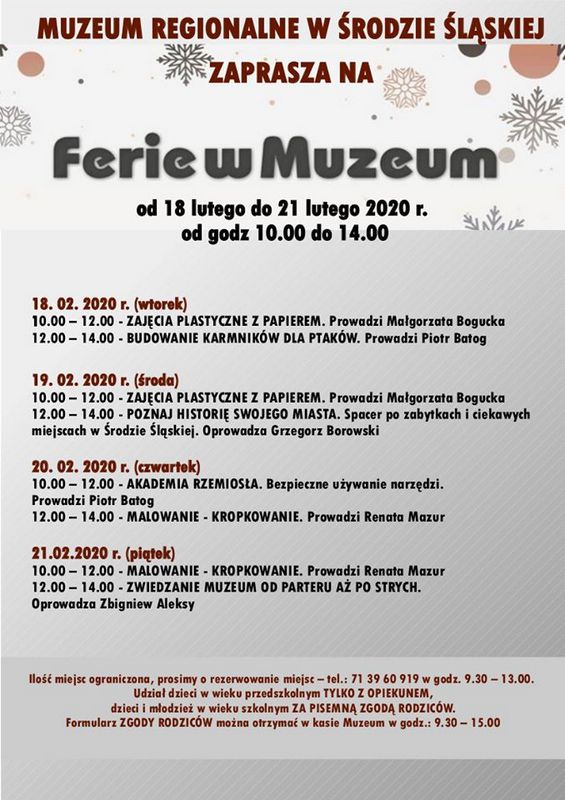 MUZEUM REGIONALNE W ŚRODZIE ŚLĄSKIEJ
ZAPRASZA NA

Ferie w Muzeum

od 18 lutego do 21 lutego 2020 r.
od godz 10.00 do 14.00

18. 02. 2020 r. (wtorek)
10.00 – 12.00 - ZAJĘCIA PLASTYCZNE Z PAPIEREM. Prowadzi Małgorzata Bogucka
12.00 – 14.00 - BUDOWANIE KARMNIKÓW DLA PTAKÓW. Prowadzi Piotr Batog

19. 02. 2020 r. (środa)
10.00 – 12.00 - ZAJĘCIA PLASTYCZNE Z PAPIEREM. Prowadzi Małgorzata Bogucka
12.00 – 14.00 - POZNAJ HISTORIĘ SWOJEGO MIASTA. Spacer po zabytkach i ciekawych miejscach w Środzie Śląskiej. Oprowadza Grzegorz Borowski

20. 02. 2020 r. (czwartek)
10.00 – 12.00 - AKADEMIA RZEMIOSŁA. Bezpieczne używanie narzędzi. Prowadzi Piotr Batog
12.00 – 14.00 - MALOWANIE - KROPKOWANIE. Prowadzi Renata Mazur

21.02.2020 r. (piątek)
10.00 – 12.00 - MALOWANIE - KROPKOWANIE. Prowadzi Renata Mazur
12.00 – 14.00 - ZWIEDZANIE MUZEUM OD PARTERU AŻ PO STRYCH. Oprowadza Zbigniew Aleksy

Ilość miejsc ograniczona, prosimy o rezerwowanie miejsc – tel.: 71 39 60 919 w godz. 9.30 – 13.00.
Udział dzieci w wieku przedszkolnym TYLKO Z OPIEKUNEM,
dzieci i młodzież w wieku szkolnym ZA PISEMNĄ ZGODĄ RODZICÓW.
Formularz ZGODY RODZICÓW można otrzymać w kasie Muzeum w godz.: 9.30 – 15.00